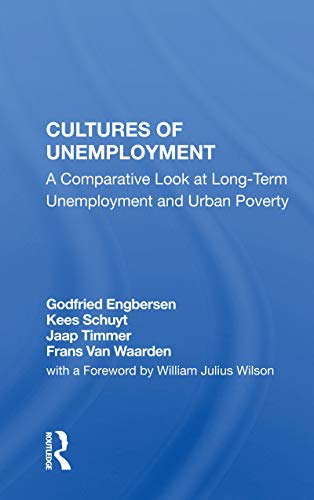 CULTURES OF UNEMPLOYMENT

A Comparative Look at Long-Term Unemployment and Urban Poverty

Godfried Engbersen
Kees Schuyt
Jaap Timmer
Frans Van Waarden

with a Foreword by William Julius Wilson

ROUTLEDGE